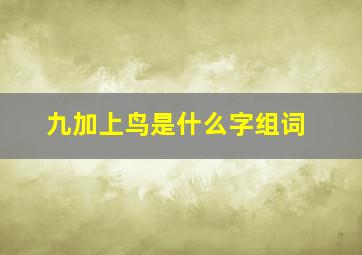 九加上鸟是什么字组词